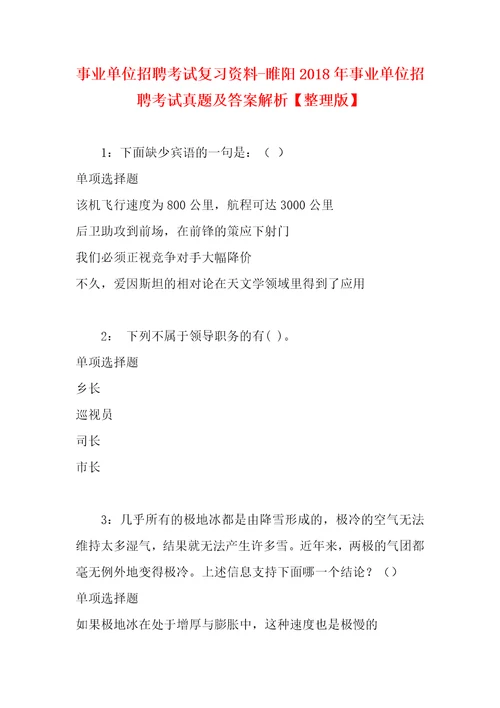 事业单位招聘考试复习资料-睢阳2018年事业单位招聘考试真题及答案解析【整理版】

1：下面缺少宾语的一句是：（ ）

单项选择题

该机飞行速度为800公里，航程可达3000公里

后卫助攻到前场，在前锋的策应下射门

我们必须正视竞争对手大幅降价

不久，爱因斯坦的相对论在天文学领域里得到了应用

2： 下列不属于领导职务的有( )。

单项选择题

乡长

巡视员

司长

市长

3：几乎所有的极地冰都是由降雪形成的，极冷的空气无法维持太多湿气，结果就无法产生许多雪。近年来，两极的气团都毫无例外地变得极冷。上述信息支持下面哪一个结论？（）

单项选择题

如果极地冰在处于增厚与膨胀中，这种速度也是极慢的